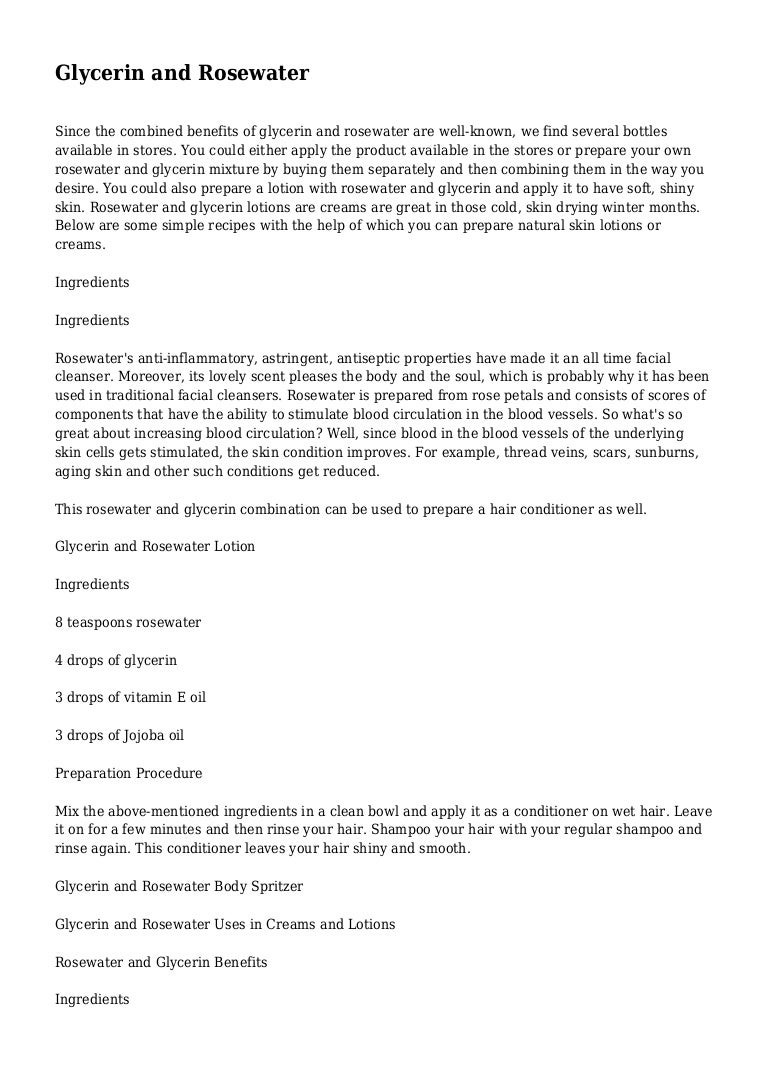 Glycerin and Rosewater

Since the combined benefits of glycerin and rosewater are well-known, we find several bottles available in stores. You could either apply the product available in the stores or prepare your own rosewater and glycerin mixture by buying them separately and then combining them in the way you desire. You could also prepare a lotion with rosewater and glycerin and apply it to have soft, shiny skin. Rosewater and glycerin lotions are creams are great in those cold, skin drying winter months. Below are some simple recipes with the help of which you can prepare natural skin lotions or creams.

Ingredients

Ingredients

Rosewater's anti-inflammatory, astringent, antiseptic properties have made it an all time facial cleanser. Moreover, its lovely scent pleases the body and the soul, which is probably why it has been used in traditional facial cleansers. Rosewater is prepared from rose petals and consists of scores of components that have the ability to stimulate blood circulation in the blood vessels. So what's so great about increasing blood circulation? Well, since blood in the blood vessels of the underlying skin cells gets stimulated, the skin condition improves. For example, thread veins, scars, sunburns, aging skin and other such conditions get reduced.

This rosewater and glycerin combination can be used to prepare a hair conditioner as well.

Glycerin and Rosewater Lotion

Ingredients

8 teaspoons rosewater

4 drops of glycerin

3 drops of vitamin E oil

3 drops of Jojoba oil

Preparation Procedure

Mix the above-mentioned ingredients in a clean bowl and apply it as a conditioner on wet hair. Leave it on for a few minutes and then rinse your hair. Shampoo your hair with your regular shampoo and rinse again. This conditioner leaves your hair shiny and smooth.

Glycerin and Rosewater Body Spritzer

Glycerin and Rosewater Uses in Creams and Lotions

Rosewater and Glycerin Benefits

Ingredients